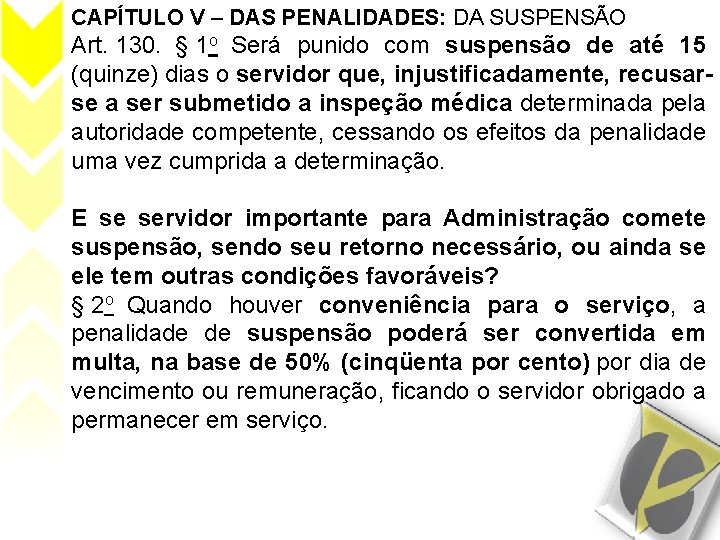 CAPÍTULO V – DAS PENALIDADES: DA SUSPENSÃO
Art. 130. § 1º Será punido com suspensão de até 15 (quinze) dias o servidor que, injustificadamente, recusar-se a ser submetido a inspeção médica determinada pela autoridade competente, cessando os efeitos da penalidade uma vez cumprida a determinação.

E se servidor importante para Administração comete suspensão, sendo seu retorno necessário, ou ainda se ele tem outras condições favoráveis?
§ 2º Quando houver conveniência para o serviço, a penalidade de suspensão poderá ser convertida em multa, na base de 50% (cinqüenta por cento) por dia de vencimento ou remuneração, ficando o servidor obrigado a permanecer em serviço.